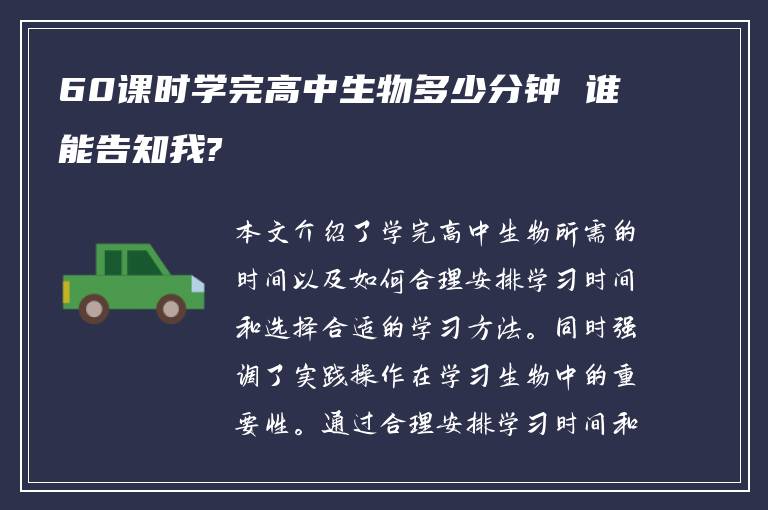 60课时学完高中生物多少分钟 谁能告知我?

本文介绍了学完高中生物所需的时间以及如何合理安排学习时间和选择合适的学习方法。同时强调了实践操作在学习生物中的重要性。通过合理安排学习时间和